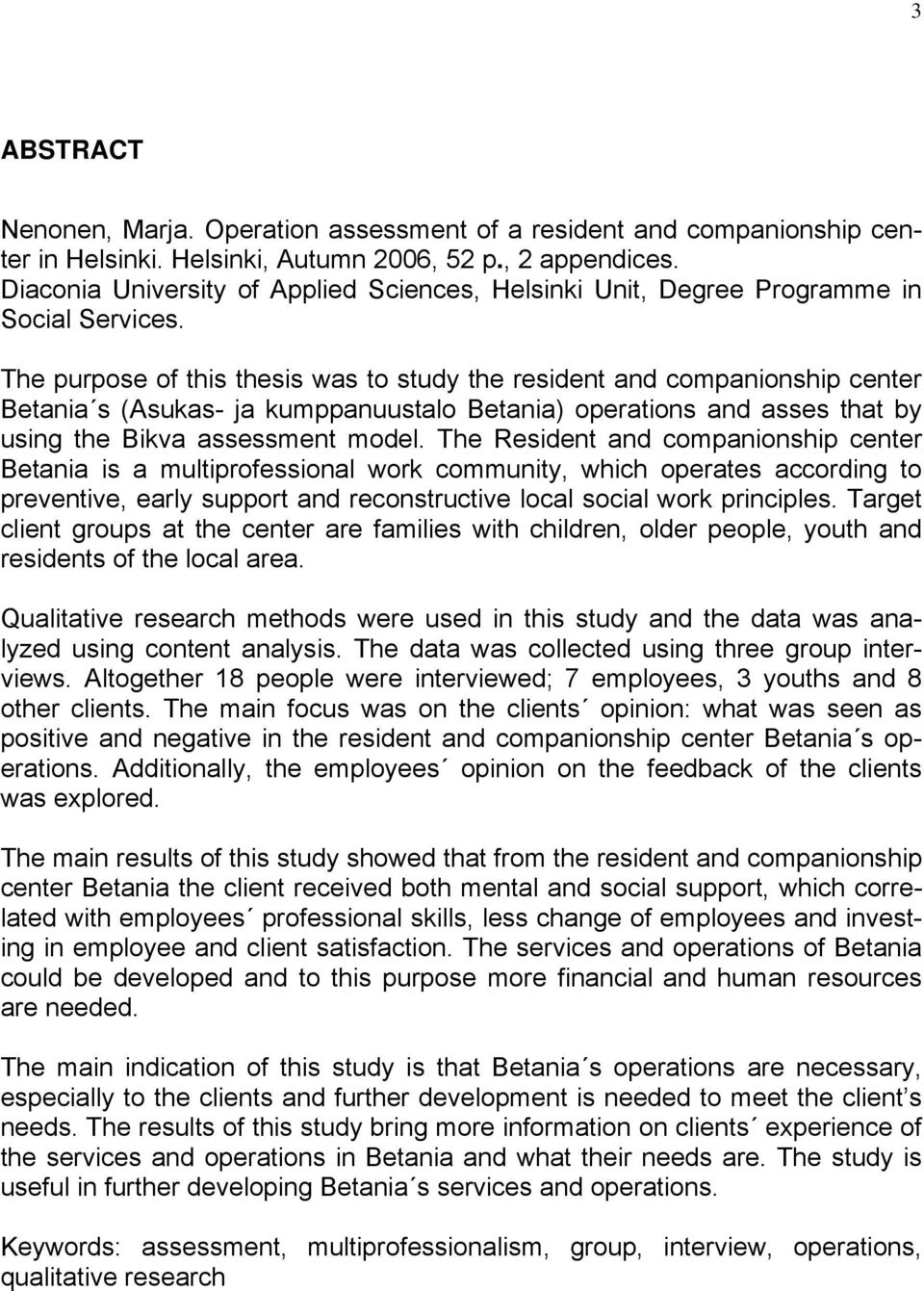 3

ABSTRACT

Nenonen, Marja. Operation assessment of a resident and companionship center in Helsinki. Helsinki, Autumn 2006, 52 p., 2 appendices. Diaconia University of Applied Sciences, Helsinki Unit, Degree Programme in Social Services.

The purpose of this thesis was to study the resident and companionship center Betania´s (Asukas- ja kumppanuustalo Betania) operations and asses that by using the Bikva assessment model. The Resident and companionship center Betania is a multiprofessional work community, which operates according to preventive, early support and reconstructive local social work principles. Target client groups at the center are families with children, older people, youth and residents of the local area.

Qualitative research methods were used in this study and the data was analyzed using content analysis. The data was collected using three group interviews. Altogether 18 people were interviewed; 7 employees, 3 youths and 8 other clients. The main focus was on the clients´ opinion: what was seen as positive and negative in the resident and companionship center Betania´s operations. Additionally, the employees´ opinion on the feedback of the clients was explored.

The main results of this study showed that from the resident and companionship center Betania the client received both mental and social support, which correlated with employees´ professional skills, less change of employees and investing in employee and client satisfaction. The services and operations of Betania could be developed and to this purpose more financial and human resources are needed.

The main indication of this study is that Betania´s operations are necessary, especially to the clients and further development is needed to meet the client’s needs. The results of this study bring more information on clients´ experience of the services and operations in Betania and what their needs are. The study is useful in further developing Betania´s services and operations.

Keywords: assessment, multiprofessionalism, group, interview, operations, qualitative research